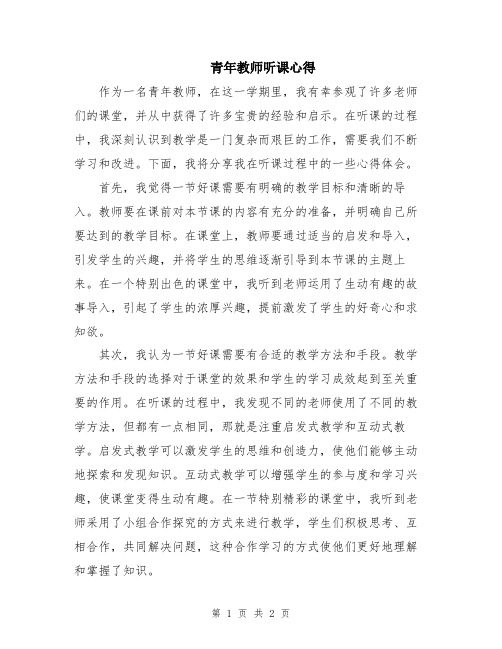 青年教师听课心得

作为一名青年教师，在这一学期里，我有幸参观了许多老师们的课堂，并从中获得了许多宝贵的经验和启示。在听课的过程中，我深刻认识到教学是一门复杂而艰巨的工作，需要我们不断学习和改进。下面，我将分享我在听课过程中的一些心得体会。

首先，我觉得一节好课需要有明确的教学目标和清晰的导入。教师要在课前对本节课的内容有充分的准备，并明确自己所要达到的教学目标。在课堂上，教师要通过适当的启发和导入，引发学生的兴趣，并将学生的思维逐渐引导到本节课的主题上来。在一个特别出色的课堂中，我听到老师运用了生动有趣的故事导入，引起了学生的浓厚兴趣，提前激发了学生的好奇心和求知欲。

其次，我认为一节好课需要有合适的教学方法和手段。教学方法和手段的选择对于课堂的效果和学生的学习成效起到至关重要的作用。在听课的过程中，我发现不同的老师使用了不同的教学方法，但都有一点相同，那就是注重启发式教学和互动式教学。启发式教学可以激发学生的思维和创造力，使他们能够主动地探索和发现知识。互动式教学可以增强学生的参与度和学习兴趣，使课堂变得生动有趣。在一节特别精彩的课堂中，我听到老师采用了小组合作探究的方式来进行教学，学生们积极思考、互相合作，共同解决问题，这种合作学习的方式使他们更好地理解和掌握了知识。

第 1 页 共 2 页